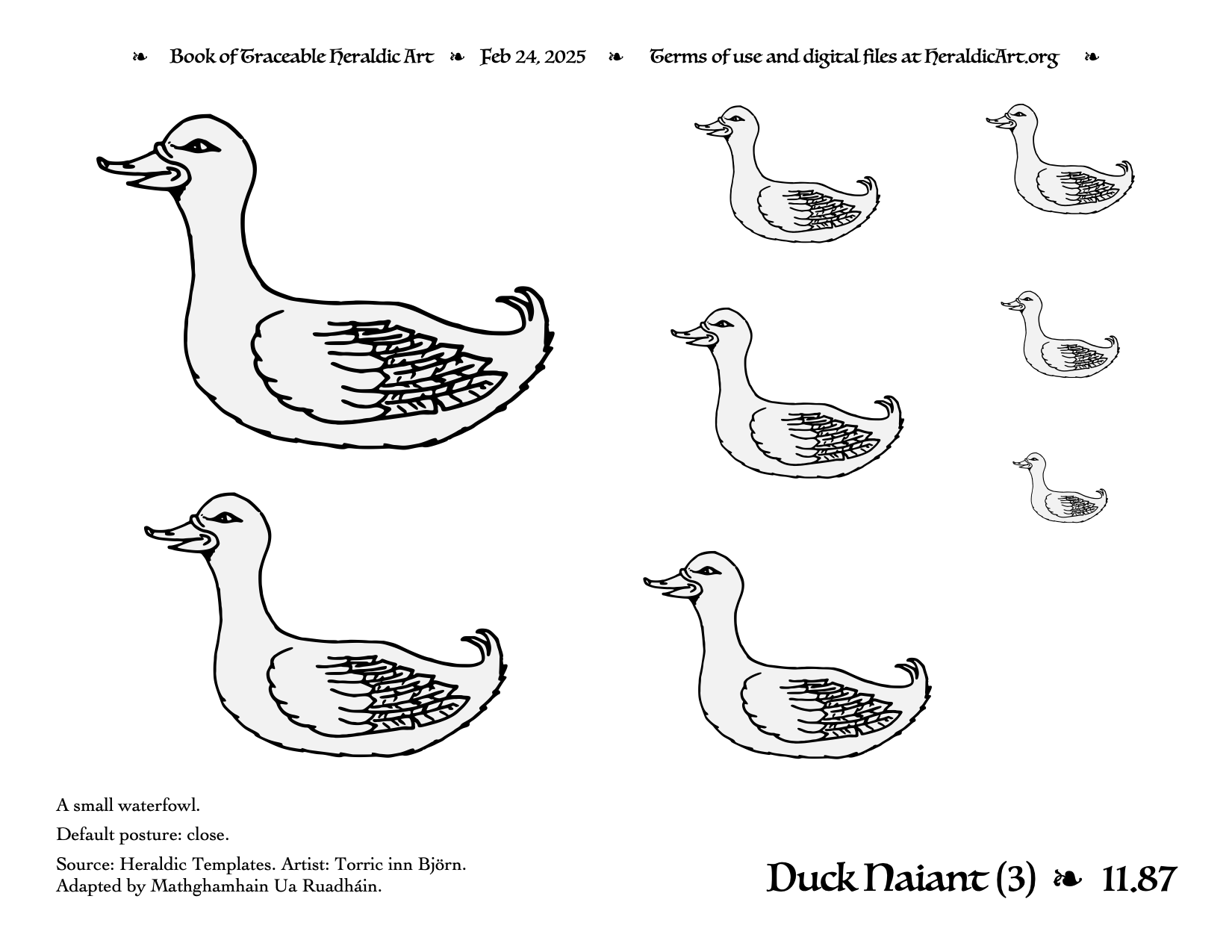 ❧ Book of Traceable Heraldic Art ❧ Feb 24, 2025 ❧ Terms of use and digital files at HeraldicArt.org ❧

A small waterfowl.

Default posture: close.

Source: Heraldic Templates. Artist: Torric inn Björn. Adapted by Mathghamhain Ua Ruadháin.

Duck Naiant (3) ❧ 11.87